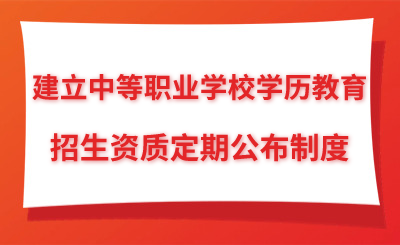 建立中等职业学校学历教育
招生资质定期公布制度